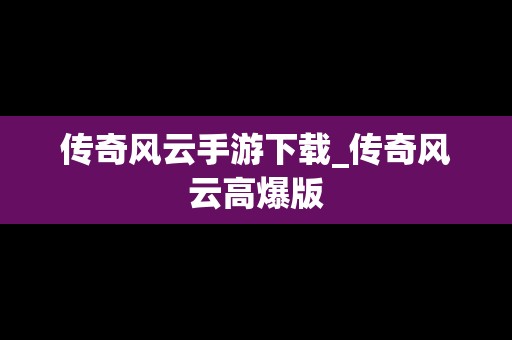 传奇风云手游下载_传奇风云高爆版